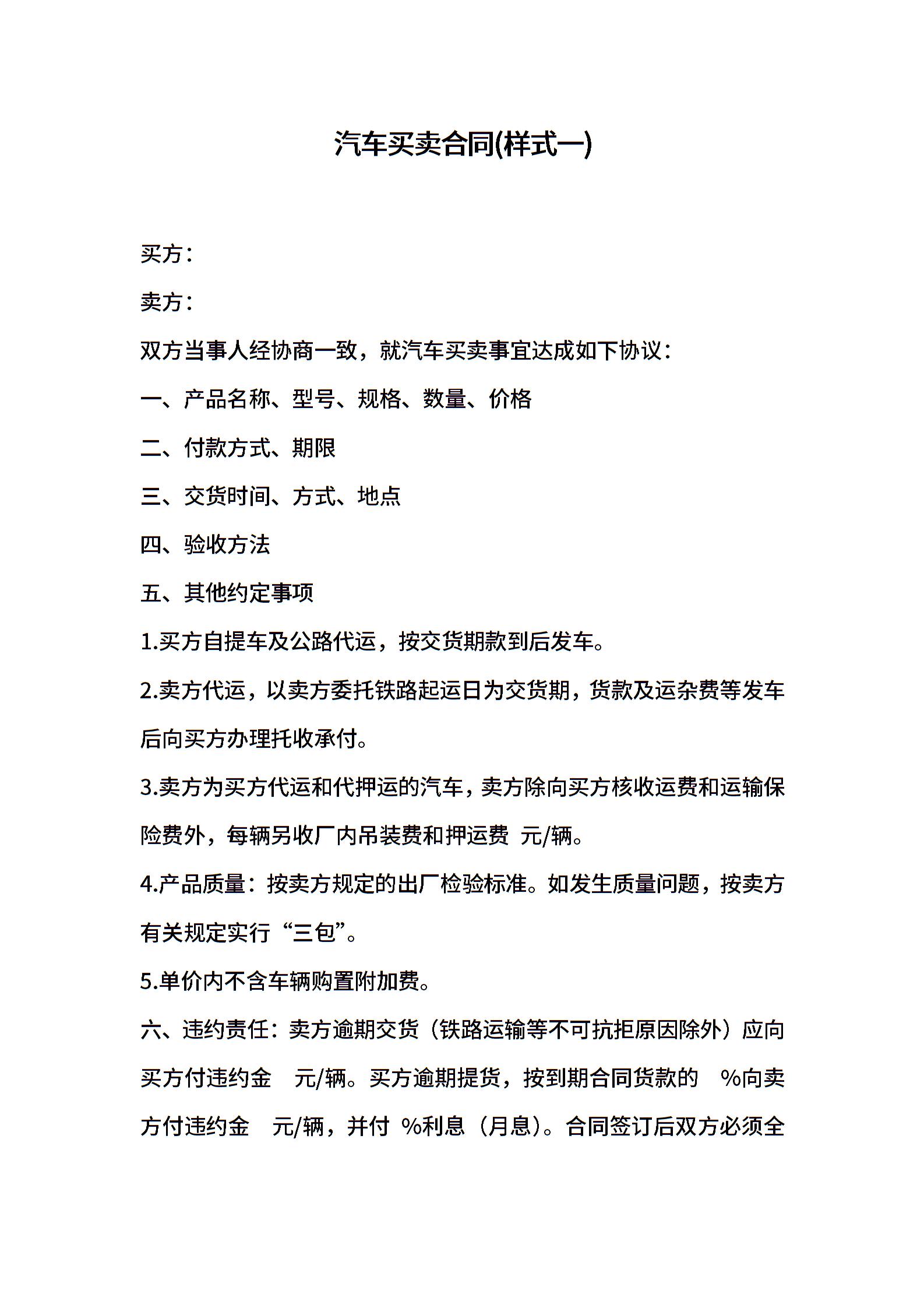 汽车买卖合同(样式一)

买方：

卖方：

双方当事人经协商一致，就汽车买卖事宜达成如下协议：

一、产品名称、型号、规格、数量、价格

二、付款方式、期限

三、交货时间、方式、地点

四、验收方法

五、其他约定事项

1.买方自提车及公路代运，按交货期款到后发车。

2.卖方代运，以卖方委托铁路起运日为交货期，货款及运杂费等发车后向买方办理托收承付。

3.卖方为买方代运和代押运的汽车，卖方除向买方核收运费和运输保险费外，每辆另收厂内吊装费和押运费 元/辆。

4.产品质量：按卖方规定的出厂检验标准。如发生质量问题，按卖方有关规定实行“三包”。

5.单价内不含车辆购置附加费。

六、违约责任：卖方逾期交货（铁路运输等不可抗拒原因除外）应向买方付违约金 元/辆。买方逾期提货，按到期合同货款的 %向卖方付违约金 元/辆，并付 %利息（月息）。合同签订后双方必须全